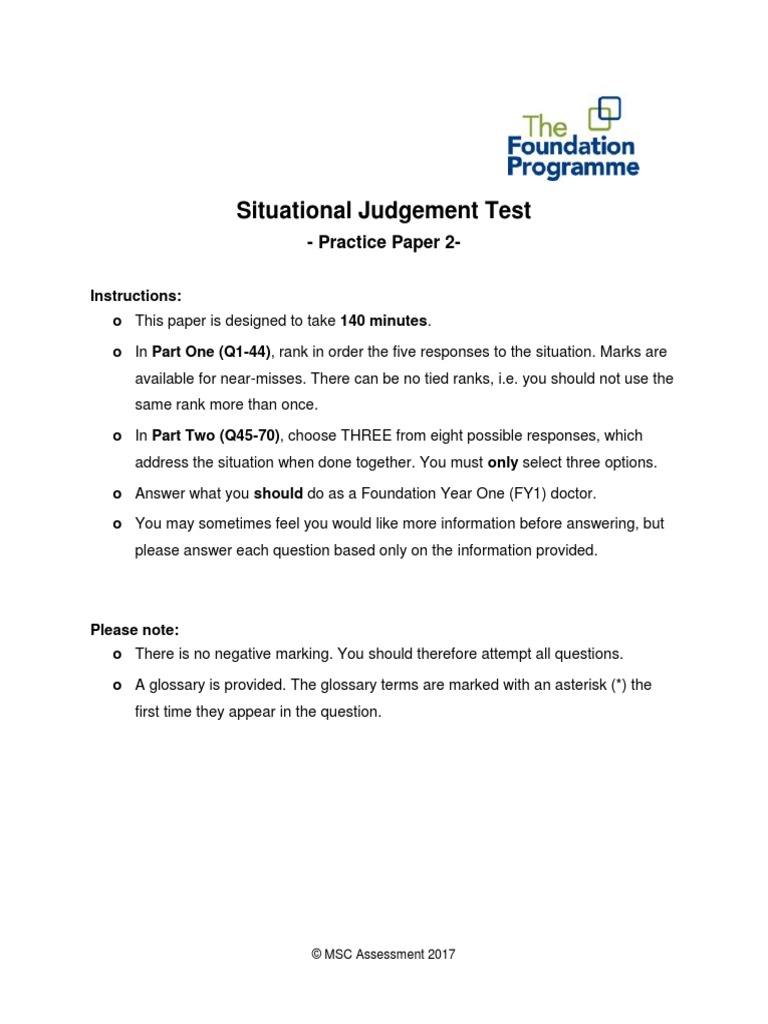 The Foundation Programme

Situational Judgement Test

- Practice Paper 2-

Instructions:

o This paper is designed to take 140 minutes.

o In Part One (Q1-44), rank in order the five responses to the situation. Marks are available for near-misses. There can be no tied ranks, i.e. you should not use the same rank more than once.

o In Part Two (Q45-70), choose THREE from eight possible responses, which address the situation when done together. You must only select three options.

o Answer what you should do as a Foundation Year One (FY1) doctor.

o You may sometimes feel you would like more information before answering, but please answer each question based only on the information provided.

Please note:

o There is no negative marking. You should therefore attempt all questions.

o A glossary is provided. The glossary terms are marked with an asterisk (*) the first time they appear in the question.

© MSC Assessment 2017